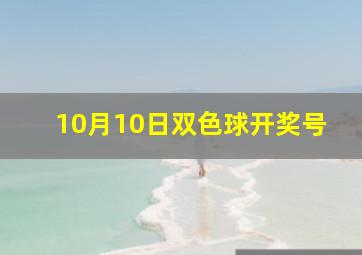 10月10日双色球开奖号